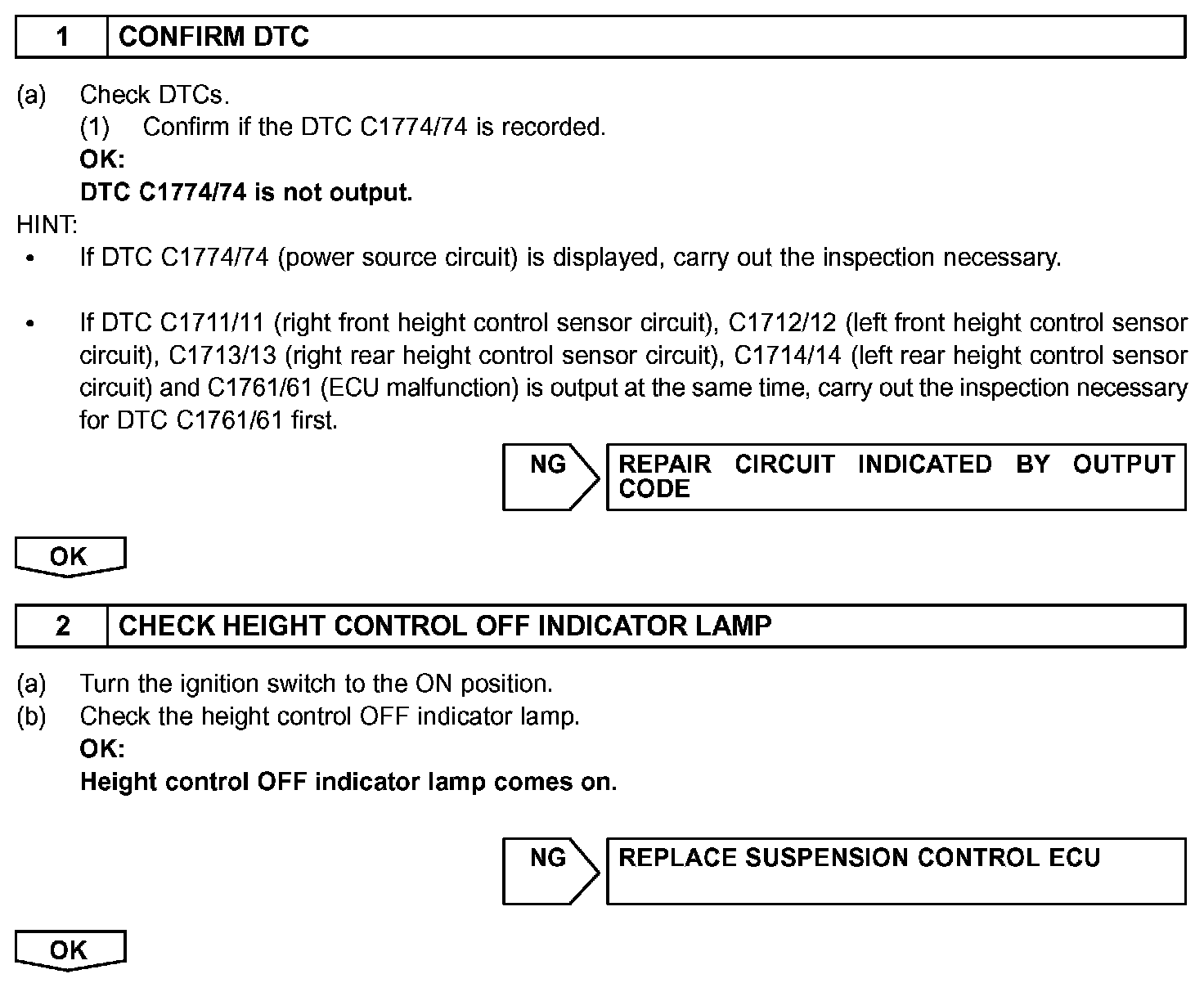 1 CONFIRM DTC

(a) Check DTCs.

(1) Confirm if the DTC C1774/74 is recorded.

OK:

DTC C1774/74 is not output.

HINT:

• If DTC C1774/74 (power source circuit) is displayed, carry out the inspection necessary.

• If DTC C1711/11 (right front height control sensor circuit), C1712/12 (left front height control sensor circuit), C1713/13 (right rear height control sensor circuit), C1714/14 (left rear height control sensor circuit) and C1761/61 (ECU malfunction) is output at the same time, carry out the inspection necessary for DTC C1761/61 first.

NG

REPAIR CIRCUIT INDICATED BY OUTPUT CODE

OK

2 CHECK HEIGHT CONTROL OFF INDICATOR LAMP

(a) Turn the ignition switch to the ON position.

(b) Check the height control OFF indicator lamp.

OK:

Height control OFF indicator lamp comes on.

NG

REPLACE SUSPENSION CONTROL ECU

OK